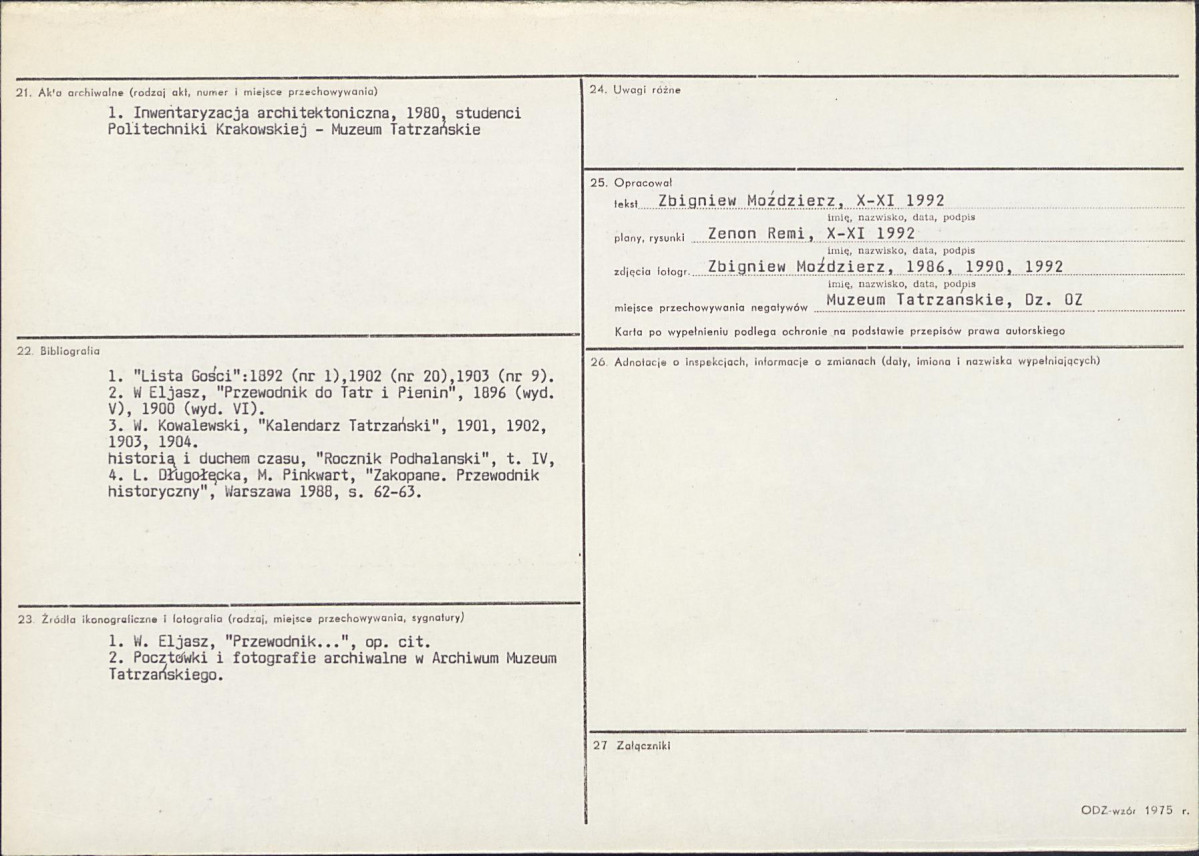 21. Akta archiwalne (rodzaj akt, numer i miejsce przechowywania)

1. Inwentaryzacja architektoniczna, 1980, studenci Politechniki Krakowskiej - Muzeum Tatrzańskie

22. Bibliografia

1. "Lista Gości":1892 (nr 1),1902 (nr 20),1903 (nr 9).
2. W Eljasz, "Przewodnik do Tatr i Pienin", 1896 (wyd. V), 1900 (wyd. VI).
3. W. Kowalewski, "Kalendarz Tatrzański", 1901, 1902, 1903, 1904.
historią i duchem czasu, "Rocznik Podhalanski", t. IV,
4. L. Długołęcka, M. Pinkwart, "Zakopane. Przewodnik historyczny", Warszawa 1988, s. 62-63.

23. Źródła ikonograficzne i fotografia (rodzaj, miejsce przechowywania, sygnatury)

1. W. Eljasz, "Przewodnik...", op. cit.
2. Pocztówki i fotografie archiwalne w Archiwum Muzeum Tatrzańskiego.

24. Uwagi różne

25. Opracował
tekst Zbigniew Moździerz, X-XI 1992
imię, nazwisko, data, podpis
plany, rysunki Zenon Remi, X-XI 1992
imię, nazwisko, data, podpis
zdjęcia fotogr. Zbigniew Moździerz, 1986, 1990, 1992
imię, nazwisko, data, podpis
miejsce przechowywania negatywów Muzeum Tatrzańskie, Dz. OZ
Karta po wypełnieniu podlega ochronie na podstawie przepisów prawa autorskiego

26. Adnotacje o inspekcjach, informacje o zmianach (daty, imiona i nazwiska wypełniających)

27 Załączniki

ODZ-wzór 1975 r.